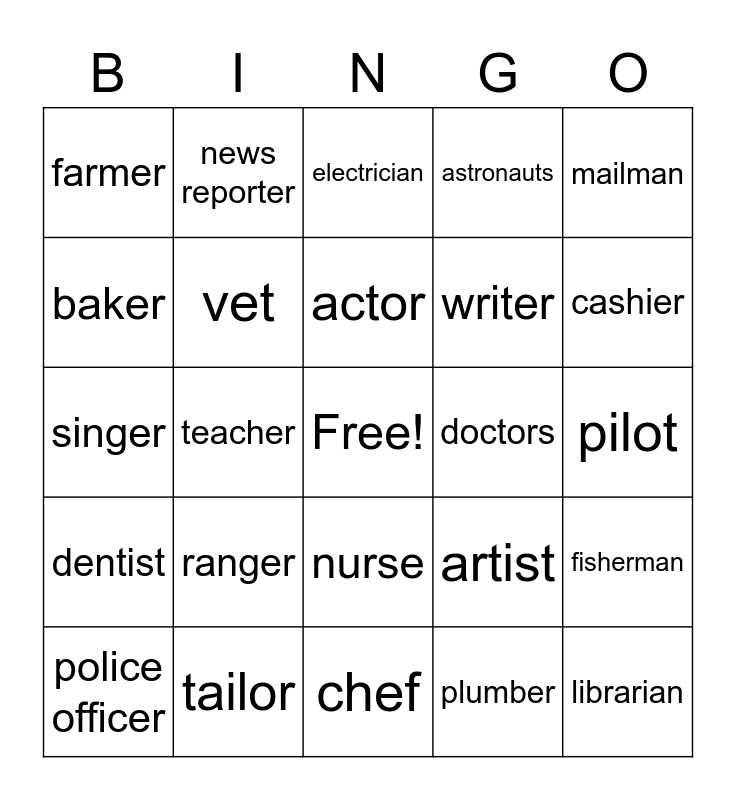 | B | I | N | G | O |
|---|---|---|---|---|
| farmer | news reporter | electrician | astronauts | mailman |
| baker | vet | actor | writer | cashier |
| singer | teacher | Free! | doctors | pilot |
| dentist | ranger | nurse | artist | fisherman |
| police officer | tailor | chef | plumber | librarian |